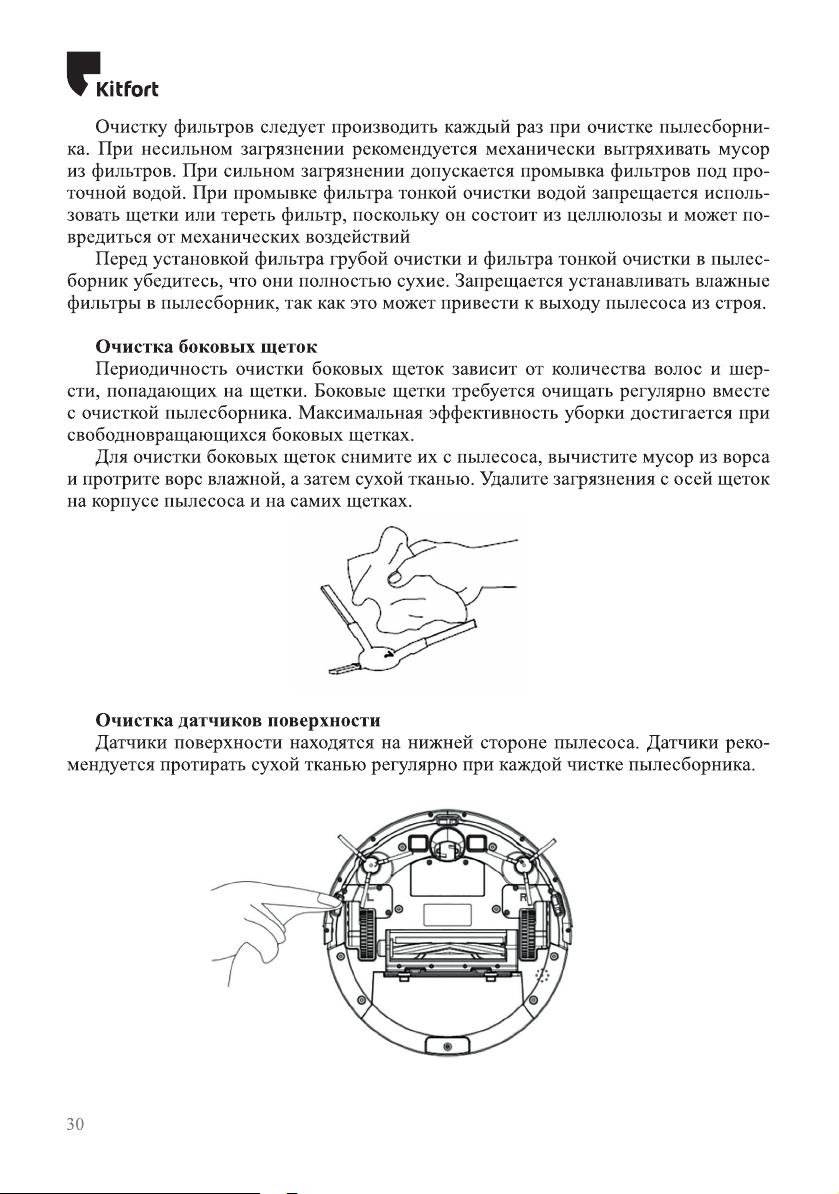 Kitfort

Очистку фильтров следует производить каждый раз при очистке пылесборника. При несильном загрязнении рекомендуется механически вытряхивать мусор из фильтров. При сильном загрязнении допускается промывка фильтров под проточной водой. При промывке фильтра тонкой очистки водой запрещается использовать щетки или тереть фильтр, поскольку он состоит из целлюлозы и может повредиться от механических воздействий

Перед установкой фильтра грубой очистки и фильтра тонкой очистки в пылесборник убедитесь, что они полностью сухие. Запрещается устанавливать влажные фильтры в пылесборник, так как это может привести к выходу пылесоса из строя.

Очистка боковых щеток

Периодичность очистки боковых щеток зависит от количества волос и шерсти, попадающих на щетки. Боковые щетки требуется очищать регулярно вместе с очисткой пылесборника. Максимальная эффективность уборки достигается при свободновращающихся боковых щетках.

Для очистки боковых щеток снимите их с пылесоса, вычистите мусор из ворса и протрите ворс влажной, а затем сухой тканью. Удалите загрязнения с осей щеток на корпусе пылесоса и на самих щетках.

Очистка датчиков поверхности

Датчики поверхности находятся на нижней стороне пылесоса. Датчики рекомендуется протирать сухой тканью регулярно при каждой чистке пылесборника.

L R

30